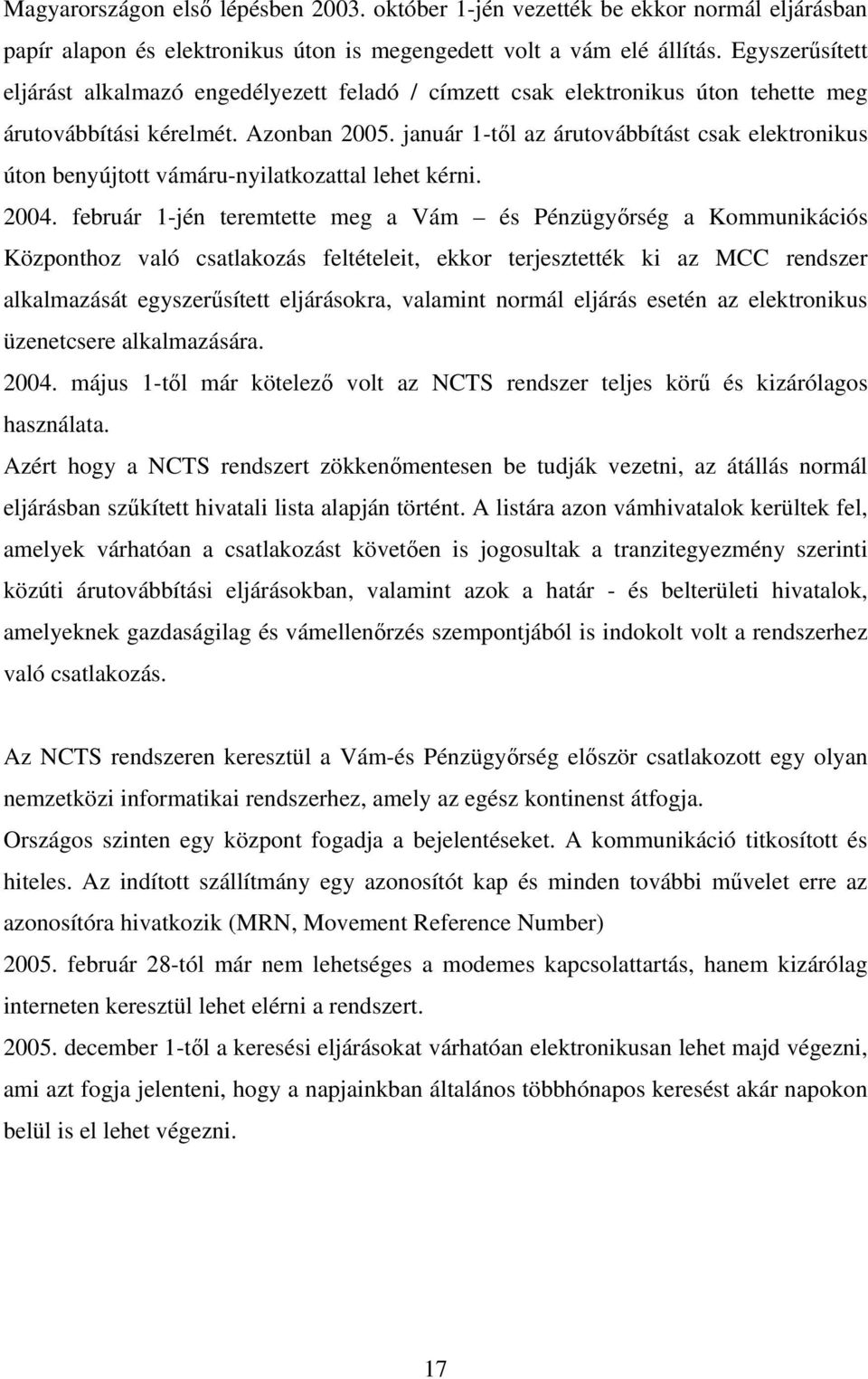 Magyarországon első lépésben 2003. október 1-jén vezették be ekkor normál eljárásban papír alapon és elektronikus úton is megengedett volt a vám elé állítás. Egyszerűsített eljárást alkalmazó engedélyezett feladó / címzett csak elektronikus úton tehette meg árutovábbítási kérelmét. Azonban 2005. január 1-től az árutovábbítást csak elektronikus úton benyújtott vámáru-nyilatkozattal lehet kérni.

2004. február 1-jén teremtette meg a Vám – és Pénzügyőrség a Kommunikációs Központhoz való csatlakozás feltételeit, ekkor terjesztették ki az MCC rendszer alkalmazását egyszerűsített eljárásokra, valamint normál eljárás esetén az elektronikus üzenetcsere alkalmazására.

2004. május 1-től már kötelező volt az NCTS rendszer teljes körű és kizárólagos használata.

Azért hogy a NCTS rendszert zökkenőmentesen be tudják vezetni, az átállás normál eljárásban szűkített hivatali lista alapján történt. A listára azon vámhivatalok kerültek fel, amelyek várhatóan a csatlakozást követően is jogosultak a tranzitegyezmény szerinti közúti árutovábbítási eljárásokban, valamint azok a határ - és belterületi hivatalok, amelyeknek gazdaságilag és vámellenőrzés szempontjából is indokolt volt a rendszerhez való csatlakozás.

Az NCTS rendszeren keresztül a Vám-és Pénzügyőrség először csatlakozott egy olyan nemzetközi informatikai rendszerhez, amely az egész kontinenst átfogja.

Országos szinten egy központ fogadja a bejelentéseket. A kommunikáció titkosított és hiteles. Az indított szállítmány egy azonosítót kap és minden további művelet erre az azonosítóra hivatkozik (MRN, Movement Reference Number)

2005. február 28-tól már nem lehetséges a modemes kapcsolattartás, hanem kizárólag interneten keresztül lehet elérni a rendszert.

2005. december 1-től a keresési eljárásokat várhatóan elektronikusan lehet majd végezni, ami azt fogja jelenteni, hogy a napjainkban általános többhónapos keresést akár napokon belül is el lehet végezni.

17